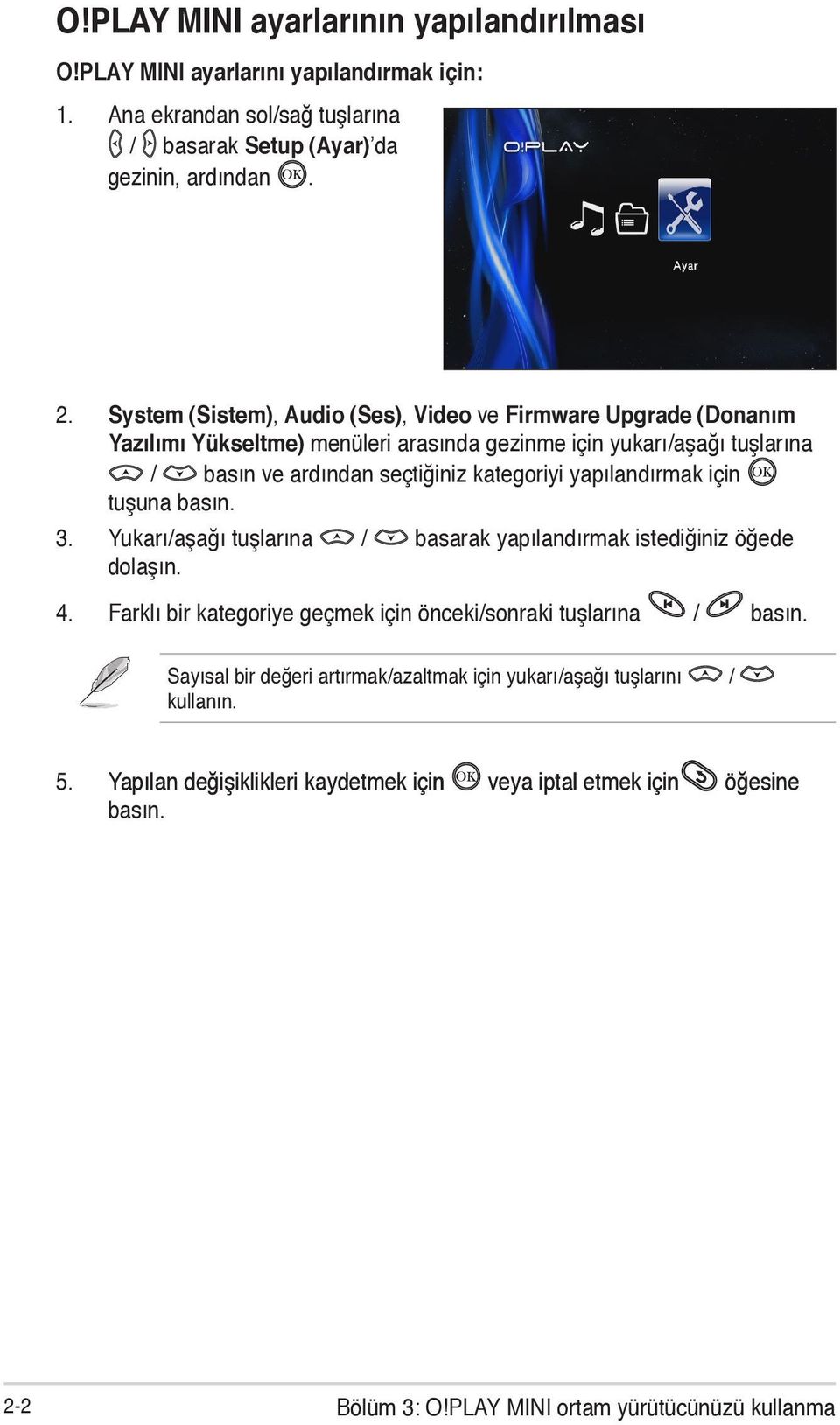 O!PLAY MINI ayarlarının yapılandırılması

O!PLAY MINI ayarlarını yapılandırmak için:

1. Ana ekrandan sol/sağ tuşlarına / basarak Setup (Ayar)'da gezinin, ardından OK.

O!PLAY

Ayar

2. System (Sistem), Audio (Ses), Video ve Firmware Upgrade (Donanım Yazılımı Yükseltme) menüleri arasında gezinme için yukarı/aşağı tuşlarına / basın ve ardından seçtiğiniz kategoriyi yapılandırmak için OK tuşuna basın.

3. Yukarı/aşağı tuşlarına / basarak yapılandırmak istediğiniz öğede dolaşın.

4. Farklı bir kategoriye geçmek için önceki/sonraki tuşlarına / basın.

Sayısal bir değeri artırmak/azaltmak için yukarı/aşağı tuşlarını / kullanın.

5. Yapılan değişiklikleri kaydetmek için OK veya iptal etmek için öğesine basın.

2-2

Bölüm 3: O!PLAY MINI ortam yürütücünüzü kullanma